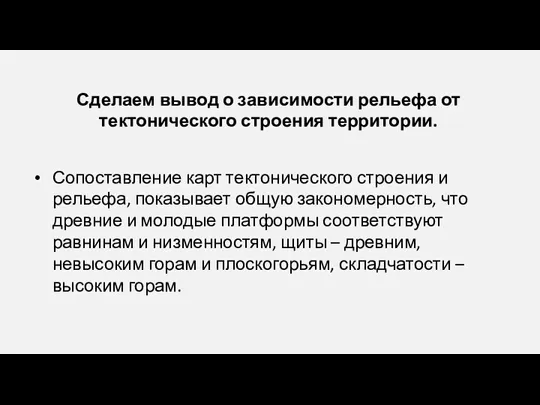 Сделаем вывод о зависимости рельефа от тектонического строения территории.

• Сопоставление карт тектонического строения и рельефа, показывает общую закономерность, что древние и молодые платформы соответствуют равнинам и низменностям, щиты – древним, невысоким горам и плоскогорьям, складчатости – высоким горам.